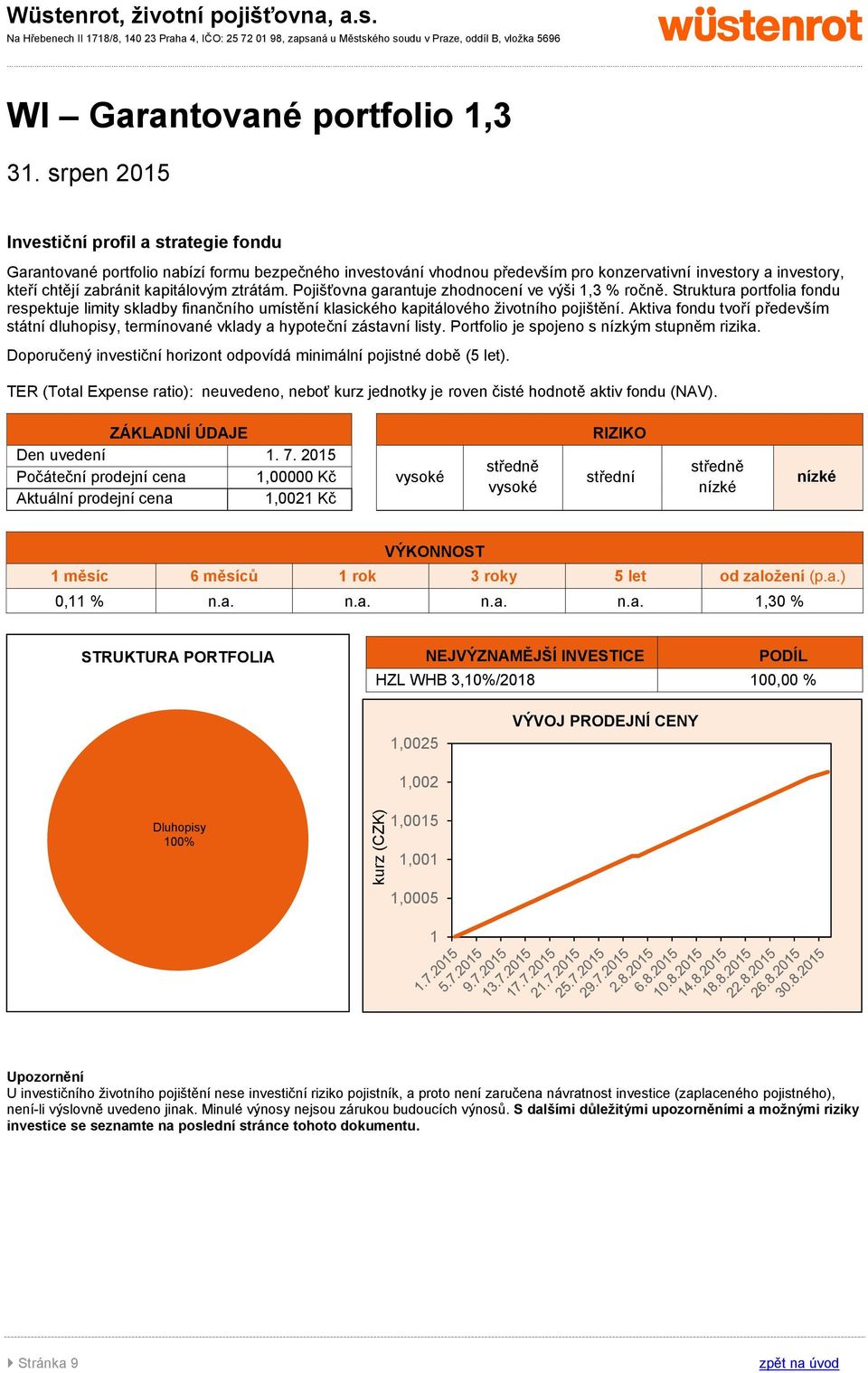 Wüstenrot, životní pojišťovna, a.s.
Na Hřebenech II 1718/8, 140 23 Praha 4, IČO: 25 72 01 98, zapsaná u Městského soudu v Praze, oddíl B, vložka 5696

wüstenrot

WI – Garantované portfolio 1,3

31. srpen 2015

Investiční profil a strategie fondu

Garantované portfolio nabízí formu bezpečného investování vhodnou především pro konzervativní investory a investory, kteří chtějí zabránit kapitálovým ztrátám. Pojišťovna garantuje zhodnocení ve výši 1,3 % ročně. Struktura portfolia fondu respektuje limity skladby finančního umístění klasického kapitálového životního pojištění. Aktiva fondu tvoří především státní dluhopisy, termínované vklady a hypoteční zástavní listy. Portfolio je spojeno s nízkým stupněm rizika.

Doporučený investiční horizont odpovídá minimální pojistné době (5 let).

TER (Total Expense ratio): neuvedeno, neboť kurz jednotky je roven čisté hodnotě aktiv fondu (NAV).

| ZÁKLADNÍ ÚDAJE | |
|---|---|
| Den uvedení | 1. 7. 2015 |
| Počáteční prodejní cena | 1,00000 Kč |
| Aktuální prodejní cena | 1,0021 Kč |

| RIZIKO | | | | |
|---|---|---|---|---|
| vysoké | středně vysoké | střední | středně nízké | nízké |

| VÝKONNOST | | | | | |
|---|---|---|---|---|---|
| 1 měsíc | 6 měsíců | 1 rok | 3 roky | 5 let | od založení (p.a.) |
| 0,11 % | n.a. | n.a. | n.a. | n.a. | 1,30 % |

STRUKTURA PORTFOLIA

Dluhopisy
100%

| NEJVÝZNAMĚJŠÍ INVESTICE | PODÍL |
|---|---|
| HZL WHB 3,10%/2018 | 100,00 % |

VÝVOJ PRODEJNÍ CENY

kurz (CZK)
1,0025
1,002
1,0015
1,001
1,0005
1
1.7.2015 5.7.2015 9.7.2015 13.7.2015 17.7.2015 21.7.2015 25.7.2015 29.7.2015 2.8.2015 6.8.2015 10.8.2015 14.8.2015 18.8.2015 22.8.2015 26.8.2015 30.8.2015

Upozornění
U investičního životního pojištění nese investiční riziko pojistník, a proto není zaručena návratnost investice (zaplaceného pojistného), není-li výslovně uvedeno jinak. Minulé výnosy nejsou zárukou budoucích výnosů. S dalšími důležitými upozorněními a možnými riziky investice se seznamte na poslední stránce tohoto dokumentu.

Stránka 9
zpět na úvod